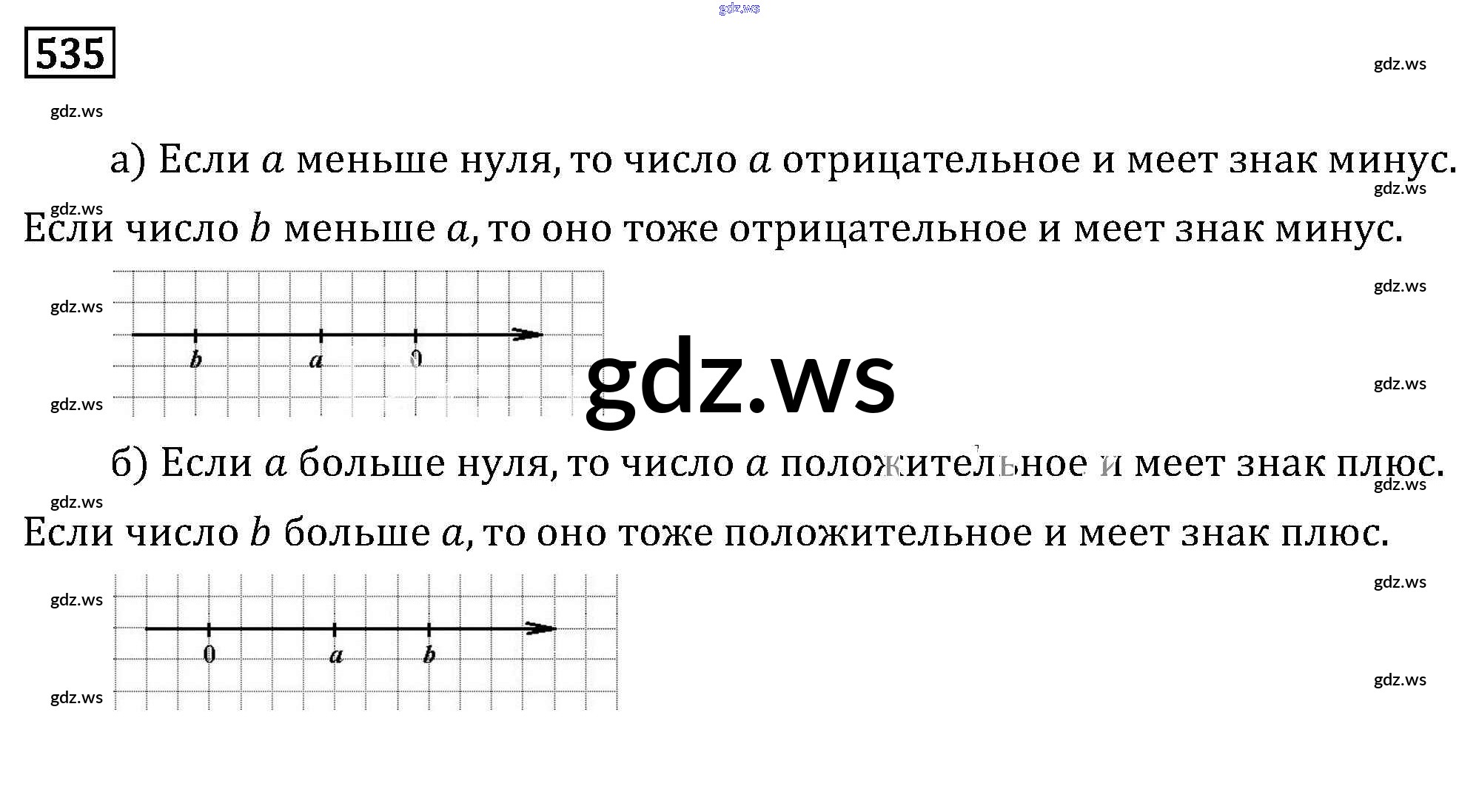 535

а) Если $a$ меньше нуля, то число $a$ отрицательное и меет знак минус. Если число $b$ меньше $a$, то оно тоже отрицательное и меет знак минус.

b
a
0

б) Если $a$ больше нуля, то число $a$ положительное и меет знак плюс. Если число $b$ больше $a$, то оно тоже положительное и меет знак плюс.

0
a
b

gdz.ws